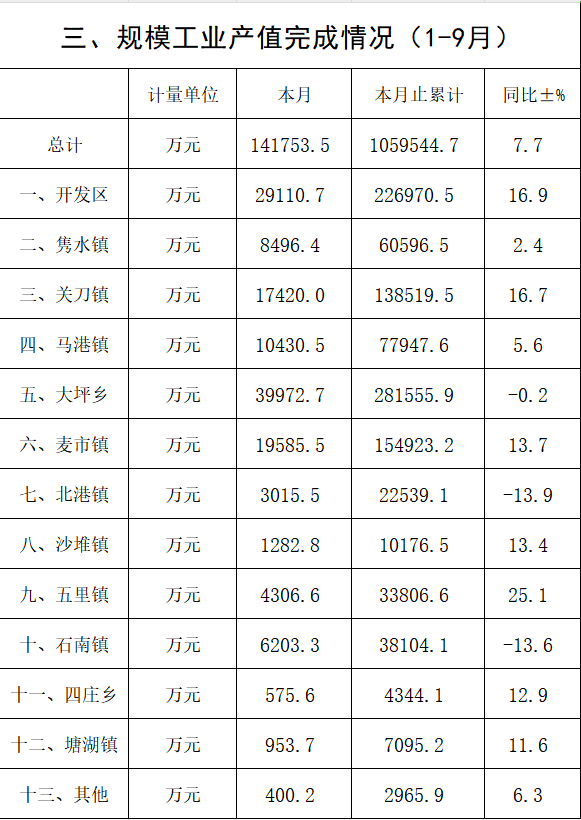 三、规模工业产值完成情况（1-9月）

|  | 计量单位 | 本月 | 本月止累计 | 同比±% |
|---|---|---|---|---|
| 总计 | 万元 | 141753.5 | 1059544.7 | 7.7 |
| 一、开发区 | 万元 | 29110.7 | 226970.5 | 16.9 |
| 二、隽水镇 | 万元 | 8496.4 | 60596.5 | 2.4 |
| 三、关刀镇 | 万元 | 17420.0 | 138519.5 | 16.7 |
| 四、马港镇 | 万元 | 10430.5 | 77947.6 | 5.6 |
| 五、大坪乡 | 万元 | 39972.7 | 281555.9 | -0.2 |
| 六、麦市镇 | 万元 | 19585.5 | 154923.2 | 13.7 |
| 七、北港镇 | 万元 | 3015.5 | 22539.1 | -13.9 |
| 八、沙堆镇 | 万元 | 1282.8 | 10176.5 | 13.4 |
| 九、五里镇 | 万元 | 4306.6 | 33806.6 | 25.1 |
| 十、石南镇 | 万元 | 6203.3 | 38104.1 | -13.6 |
| 十一、四庄乡 | 万元 | 575.6 | 4344.1 | 12.9 |
| 十二、塘湖镇 | 万元 | 953.7 | 7095.2 | 11.6 |
| 十三、其他 | 万元 | 400.2 | 2965.9 | 6.3 |